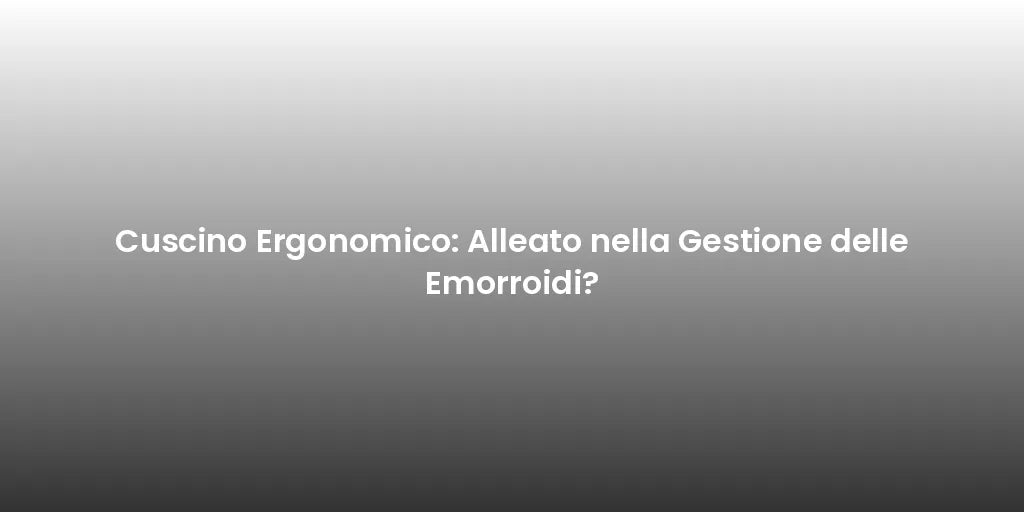 Cuscino Ergonomico: Alleato nella Gestione delle Emorroidi?